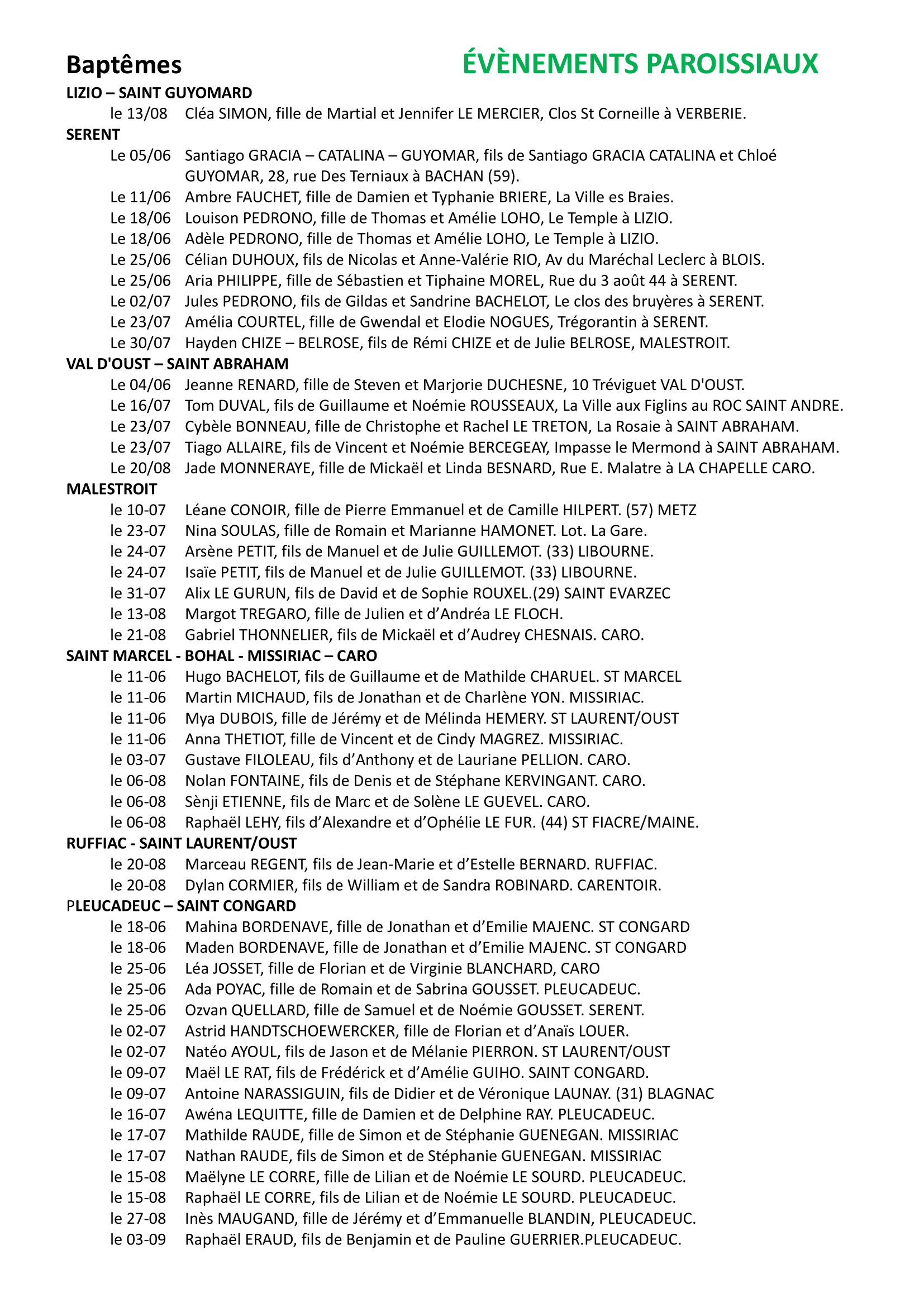 Baptêmes

ÉVÈNEMENTS PAROISSIAUX

LIZIO – SAINT GUYOMARD

le 13/08 Cléa SIMON, fille de Martial et Jennifer LE MERCIER, Clos St Corneille à VERBERIE.

SERENT

Le 05/06 Santiago GRACIA – CATALINA – GUYOMAR, fils de Santiago GRACIA CATALINA et Chloé GUYOMAR, 28, rue Des Terniaux à BACHAN (59).

Le 11/06 Ambre FAUCHET, fille de Damien et Typhanie BRIERE, La Ville es Braies.

Le 18/06 Louison PEDRONO, fille de Thomas et Amélie LOHO, Le Temple à LIZIO.

Le 18/06 Adèle PEDRONO, fille de Thomas et Amélie LOHO, Le Temple à LIZIO.

Le 25/06 Célian DUHOUX, fils de Nicolas et Anne-Valérie RIO, Av du Maréchal Leclerc à BLOIS.

Le 25/06 Aria PHILIPPE, fille de Sébastien et Tiphaine MOREL, Rue du 3 août 44 à SERENT.

Le 02/07 Jules PEDRONO, fils de Gildas et Sandrine BACHELOT, Le clos des bruyères à SERENT.

Le 23/07 Amélia COURTEL, fille de Gwendal et Elodie NOGUES, Trégorantin à SERENT.

Le 30/07 Hayden CHIZE – BELROSE, fils de Rémi CHIZE et de Julie BELROSE, MALESTROIT.

VAL D'OUST – SAINT ABRAHAM

Le 04/06 Jeanne RENARD, fille de Steven et Marjorie DUCHESNE, 10 Tréviguet VAL D'OUST.

Le 16/07 Tom DUVAL, fils de Guillaume et Noémie ROUSSEAUX, La Ville aux Figlins au ROC SAINT ANDRE.

Le 23/07 Cybèle BONNEAU, fille de Christophe et Rachel LE TRETON, La Rosaie à SAINT ABRAHAM.

Le 23/07 Tiago ALLAIRE, fils de Vincent et Noémie BERCEGEAY, Impasse le Mermond à SAINT ABRAHAM.

Le 20/08 Jade MONNERAYE, fille de Mickaël et Linda BESNARD, Rue E. Malatre à LA CHAPELLE CARO.

MALESTROIT

le 10-07 Léane CONOIR, fille de Pierre Emmanuel et de Camille HILPERT. (57) METZ

le 23-07 Nina SOULAS, fille de Romain et Marianne HAMONET. Lot. La Gare.

le 24-07 Arsène PETIT, fils de Manuel et de Julie GUILLEMOT. (33) LIBOURNE.

le 24-07 Isaïe PETIT, fils de Manuel et de Julie GUILLEMOT. (33) LIBOURNE.

le 31-07 Alix LE GURUN, fils de David et de Sophie ROUXEL.(29) SAINT EVARZEC

le 13-08 Margot TREGARO, fille de Julien et d'Andréa LE FLOCH.

le 21-08 Gabriel THONNELIER, fils de Mickaël et d'Audrey CHESNAIS. CARO.

SAINT MARCEL - BOHAL - MISSIRIAC – CARO

le 11-06 Hugo BACHELOT, fils de Guillaume et de Mathilde CHARUEL. ST MARCEL

le 11-06 Martin MICHAUD, fils de Jonathan et de Charlène YON. MISSIRIAC.

le 11-06 Mya DUBOIS, fille de Jérémy et de Mélinda HEMERY. ST LAURENT/OUST

le 11-06 Anna THETIOT, fille de Vincent et de Cindy MAGREZ. MISSIRIAC.

le 03-07 Gustave FILOLEAU, fils d'Anthony et de Lauriane PELLION. CARO.

le 06-08 Nolan FONTAINE, fils de Denis et de Stéphane KERVINGANT. CARO.

le 06-08 Sènji ETIENNE, fils de Marc et de Solène LE GUEVEL. CARO.

le 06-08 Raphaël LEHY, fils d'Alexandre et d'Ophélie LE FUR. (44) ST FIACRE/MAINE.

RUFFIAC - SAINT LAURENT/OUST

le 20-08 Marceau REGENT, fils de Jean-Marie et d'Estelle BERNARD. RUFFIAC.

le 20-08 Dylan CORMIER, fils de William et de Sandra ROBINARD. CARENTOIR.

PLEUCADEUC – SAINT CONGARD

le 18-06 Mahina BORDENAVE, fille de Jonathan et d'Emilie MAJENC. ST CONGARD

le 18-06 Maden BORDENAVE, fille de Jonathan et d'Emilie MAJENC. ST CONGARD

le 25-06 Léa JOSSET, fille de Florian et de Virginie BLANCHARD, CARO

le 25-06 Ada POYAC, fille de Romain et de Sabrina GOUSSET. PLEUCADEUC.

le 25-06 Ozvan QUELLARD, fille de Samuel et de Noémie GOUSSET. SERENT.

le 02-07 Astrid HANDTSCHOEWERCKER, fille de Florian et d'Anaïs LOUER.

le 02-07 Natéo AYOUL, fils de Jason et de Mélanie PIERRON. ST LAURENT/OUST

le 09-07 Maël LE RAT, fils de Frédérick et d'Amélie GUIHO. SAINT CONGARD.

le 09-07 Antoine NARASSIGUIN, fils de Didier et de Véronique LAUNAY. (31) BLAGNAC

le 16-07 Awéna LEQUITTE, fille de Damien et de Delphine RAY. PLEUCADEUC.

le 17-07 Mathilde RAUDE, fille de Simon et de Stéphanie GUENEGAN. MISSIRIAC

le 17-07 Nathan RAUDE, fils de Simon et de Stéphanie GUENEGAN. MISSIRIAC

le 15-08 Maëlyne LE CORRE, fille de Lilian et de Noémie LE SOURD. PLEUCADEUC.

le 15-08 Raphaël LE CORRE, fils de Lilian et de Noémie LE SOURD. PLEUCADEUC.

le 27-08 Inès MAUGAND, fille de Jérémy et d'Emmanuelle BLANDIN, PLEUCADEUC.

le 03-09 Raphaël ERAUD, fils de Benjamin et de Pauline GUERRIER.PLEUCADEUC.